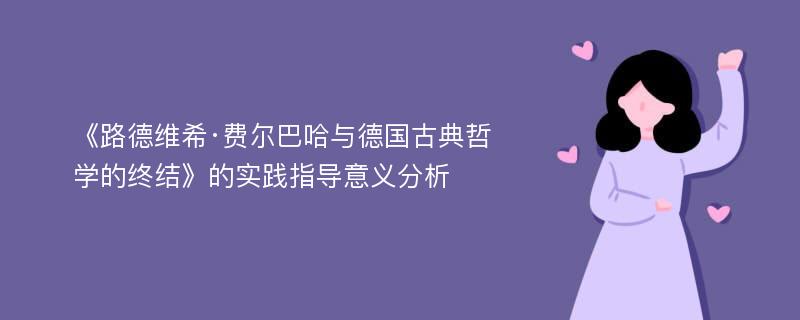 《路德维希·费尔巴哈与德国古典哲学的终结》的实践指导意义分析